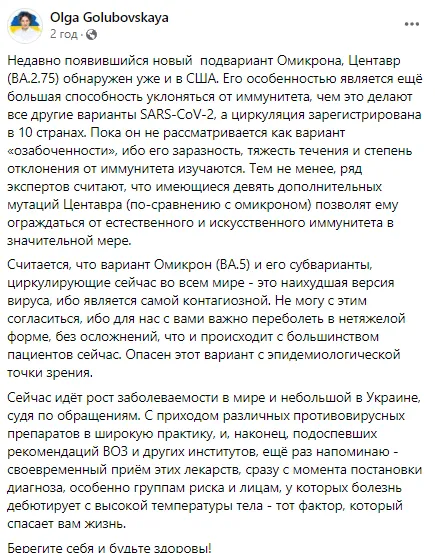 Olga Golubovskaya
2 год ·

Недавно появившийся новый подвариант Омикрона, Центавр (BA.2.75) обнаружен уже и в США. Его особенностью является ещё большая способность уклоняться от иммунитета, чем это делают все другие варианты SARS-CoV-2, а циркуляция зарегистрирована в 10 странах. Пока он не рассматривается как вариант «озабоченности», ибо его заразность, тяжесть течения и степень отклонения от иммунитета изучаются. Тем не менее, ряд экспертов считают, что имеющиеся девять дополнительных мутаций Центавра (по-сравнению с омикроном) позволят ему ограждаться от естественного и искусственного иммунитета в значительной мере.

Считается, что вариант Омикрон (BA.5) и его субварианты, циркулирующие сейчас во всем мире - это наихудшая версия вируса, ибо является самой контагиозной. Не могу с этим согласиться, ибо для нас с вами важно переболеть в нетяжелой форме, без осложнений, что и происходит с большинством пациентов сейчас. Опасен этот вариант с эпидемиологической точки зрения.

Сейчас идёт рост заболеваемости в мире и небольшой в Украине, судя по обращениям. С приходом различных противовирусных препаратов в широкую практику, и, наконец, подоспевших рекомендаций ВОЗ и других институтов, ещё раз напоминаю - своевременный приём этих лекарств, сразу с момента постановки диагноза, особенно группам риска и лицам, у которых болезнь дебютирует с высокой температуры тела - тот фактор, который спасает вам жизнь.

Берегите себя и будьте здоровы!